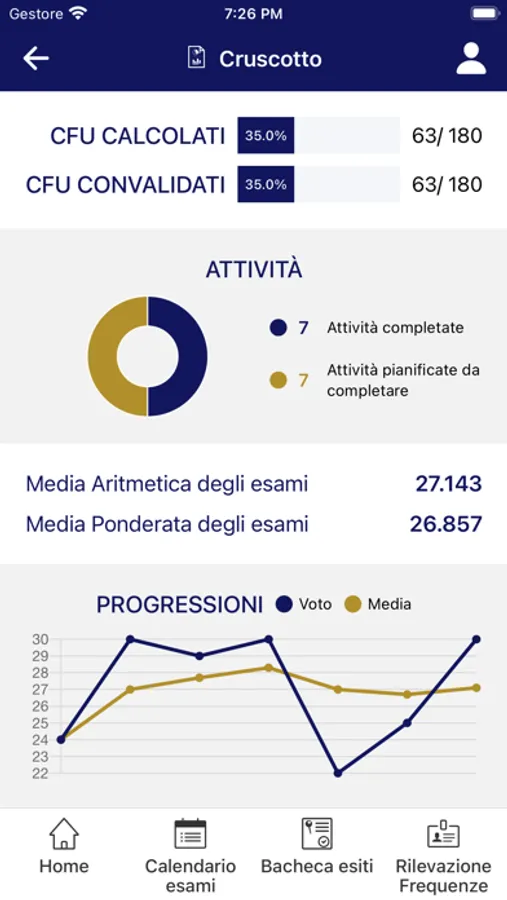 Gestore 7:26 PM

Cruscotto

CFU CALCOLATI 35.0% 63/ 180

CFU CONVALIDATI 35.0% 63/ 180

ATTIVITÀ

7 Attività completate

7 Attività pianificate da completare

Media Aritmetica degli esami 27.143

Media Ponderata degli esami 26.857

PROGRESSIONI Voto Media

30
29
28
27
26
25
24
23
22

Home
Calendario esami
Bacheca esiti
Rilevazione Frequenze